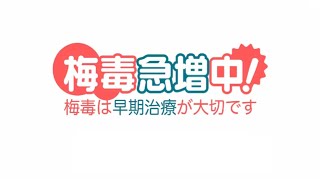 梅毒急増中!

梅毒は早期治療が大切です